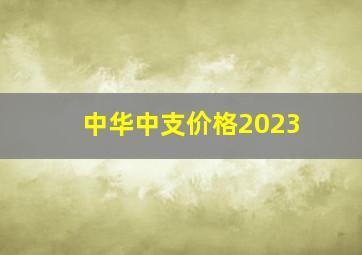 中华中支价格2023